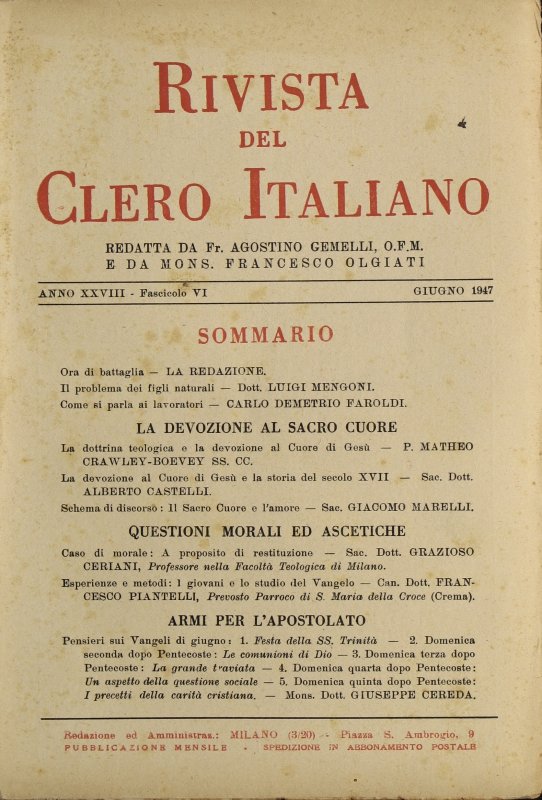 RIVISTA
DEL
CLERO ITALIANO

REDATTA DA Fr. AGOSTINO GEMELLI, O.F.M.
E DA MONS. FRANCESCO OLGIATI

ANNO XXVIII - Fascicolo VI

GIUGNO 1947

SOMMARIO

Ora di battaglia — LA REDAZIONE.

Il problema dei figli naturali — Dott. LUIGI MENGONI.

Come si parla ai lavoratori — CARLO DEMETRIO FAROLDI.

LA DEVOZIONE AL SACRO CUORE

La dottrina teologica e la devozione al Cuore di Gesù — P. MATHEO CRAWLEY-BOEVEY SS. CC.

La devozione al Cuore di Gesù e la storia del secolo XVII — Sac. Dott. ALBERTO CASTELLI.

Schema di discorso: Il Sacro Cuore e l'amore — Sac. GIACOMO MARELLI.

QUESTIONI MORALI ED ASCETICHE

Caso di morale: A proposito di restituzione — Sac. Dott. GRAZIOSO CERIANI, Professore nella Facoltà Teologica di Milano.

Esperienze e metodi: I giovani e lo studio del Vangelo — Can. Dott. FRANCESCO PIANTELLI, Prevosto Parroco di S. Maria della Croce (Crema).

ARMI PER L'APOSTOLATO

Pensieri sui Vangeli di giugno: 1. Festa della SS. Trinità — 2. Domenica seconda dopo Pentecoste: Le comunioni di Dio — 3. Domenica terza dopo Pentecoste: La grande traviata — 4. Domenica quarta dopo Pentecoste: Un aspetto della questione sociale — 5. Domenica quinta dopo Pentecoste: I precetti della carità cristiana. — Mons. Dott. GIUSEPPE CEREDA.

Redazione ed Amministraz.: MILANO (3/20) - Piazza S. Ambrogio, 9
PUBBLICAZIONE MENSILE - SPEDIZIONE IN ABBONAMENTO POSTALE